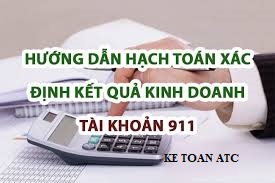 HƯỚNG DẪN HẠCH TOÁN XÁC ĐỊNH KẾT QUẢ KINH DOANH

TÀI KHOẢN 911

KE TOAN ATC